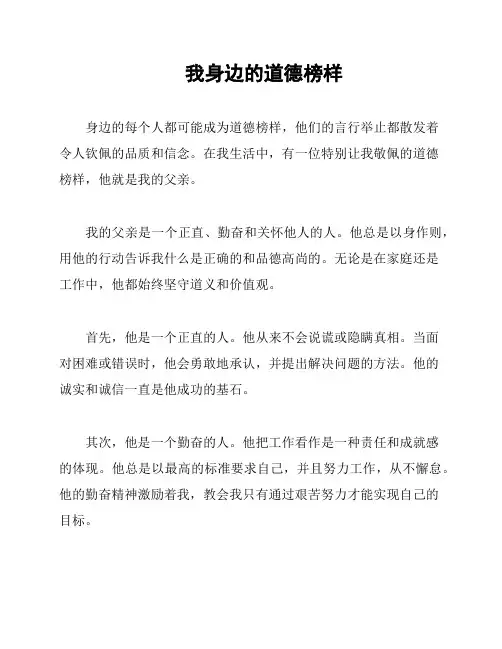 我身边的道德榜样

身边的每个人都可能成为道德榜样，他们的言行举止都散发着令人钦佩的品质和信念。在我生活中，有一位特别让我敬佩的道德榜样，他就是我的父亲。

我的父亲是一个正直、勤奋和关怀他人的人。他总是以身作则，用他的行动告诉我什么是正确的和品德高尚的。无论是在家庭还是工作中，他都始终坚守道义和价值观。

首先，他是一个正直的人。他从来不会说谎或隐瞒真相。当面对困难或错误时，他会勇敢地承认，并提出解决问题的方法。他的诚实和诚信一直是他成功的基石。

其次，他是一个勤奋的人。他把工作看作是一种责任和成就感的体现。他总是以最高的标准要求自己，并且努力工作，从不懈怠。他的勤奋精神激励着我，教会我只有通过艰苦努力才能实现自己的目标。